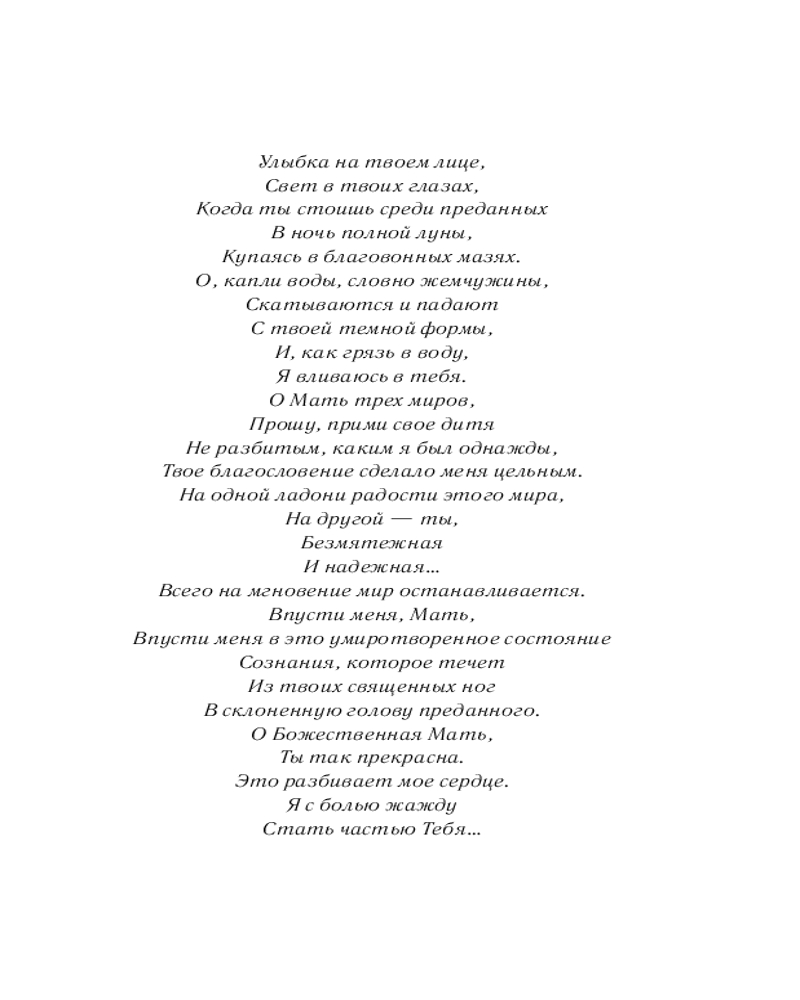 Улыбка на твоем лице,
Свет в твоих глазах,
Когда ты стоишь среди преданных
В ночь полной луны,
Купаясь в благовонных мазях.
О, капли воды, словно жемчужины,
Скатываются и падают
С твоей темной формы,
И, как грязь в воду,
Я вливаюсь в тебя.
О Мать трех миров,
Прошу, прими свое дитя
Не разбитым, каким я был однажды,
Твое благословение сделало меня цельным.
На одной ладони радости этого мира,
На другой — ты,
Безмятежная
И надежная...
Всего на мгновение мир останавливается.
Впусти меня, Мать,
Впусти меня в это умиротворенное состояние
Сознания, которое течет
Из твоих священных ног
В склоненную голову преданного.
О Божественная Мать,
Ты так прекрасна.
Это разбивает мое сердце.
Я с болью жажду
Стать частью Тебя...